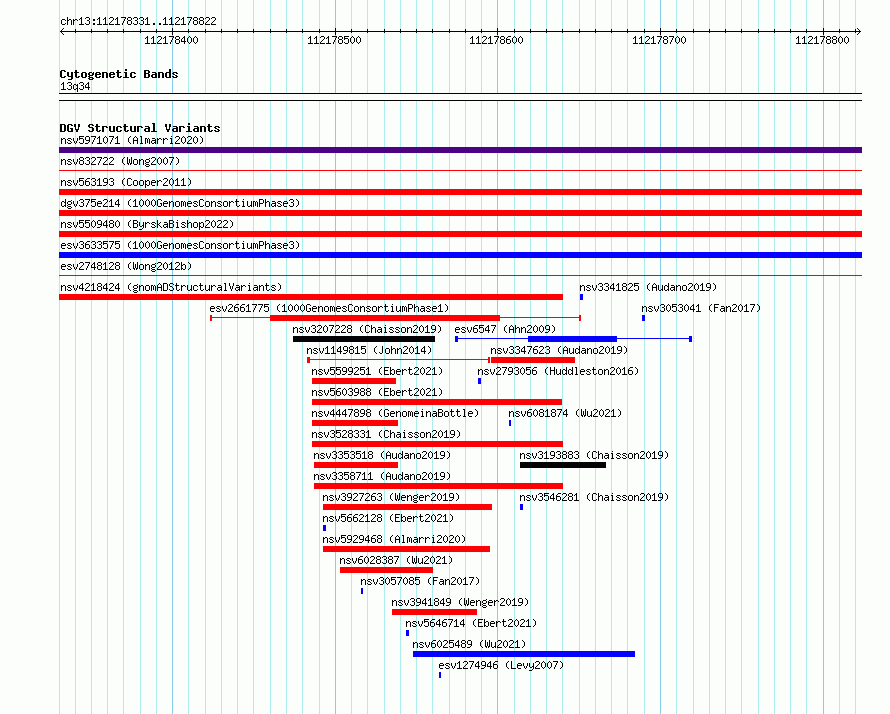 chr13:112178331..112178822

112178400 112178500 112178600 112178700 112178800

Cytogenetic Bands
13q34

DGV Structural Variants
nsv5971071 (Almarri2020)
nsv832722 (Wong2007)
nsv563193 (Cooper2011)
dgv375e214 (1000GenomesConsortiumPhase3)
nsv5509480 (ByrskaBishop2022)
esv3633575 (1000GenomesConsortiumPhase3)
esv2748128 (Wong2012b)
nsv4218424 (gnomADStructuralVariants)
nsv3341825 (Audano2019)
esv2661775 (1000GenomesConsortiumPhase1)
nsv3053041 (Fan2017)
nsv3207228 (Chaisson2019)
esv6547 (Ahn2009)
nsv1149815 (John2014)
nsv3347623 (Audano2019)
nsv5599251 (Ebert2021)
nsv2793056 (Huddleston2016)
nsv5603988 (Ebert2021)
nsv4447898 (GenomeinaBottle)
nsv6081874 (Wu2021)
nsv3528331 (Chaisson2019)
nsv3353518 (Audano2019)
nsv3193883 (Chaisson2019)
nsv3358711 (Audano2019)
nsv3927263 (Wenger2019)
nsv3546281 (Chaisson2019)
nsv5662128 (Ebert2021)
nsv5929468 (Almarri2020)
nsv6028387 (Wu2021)
nsv3057085 (Fan2017)
nsv3941849 (Wenger2019)
nsv5646714 (Ebert2021)
nsv6025489 (Wu2021)
esv1274946 (Levy2007)